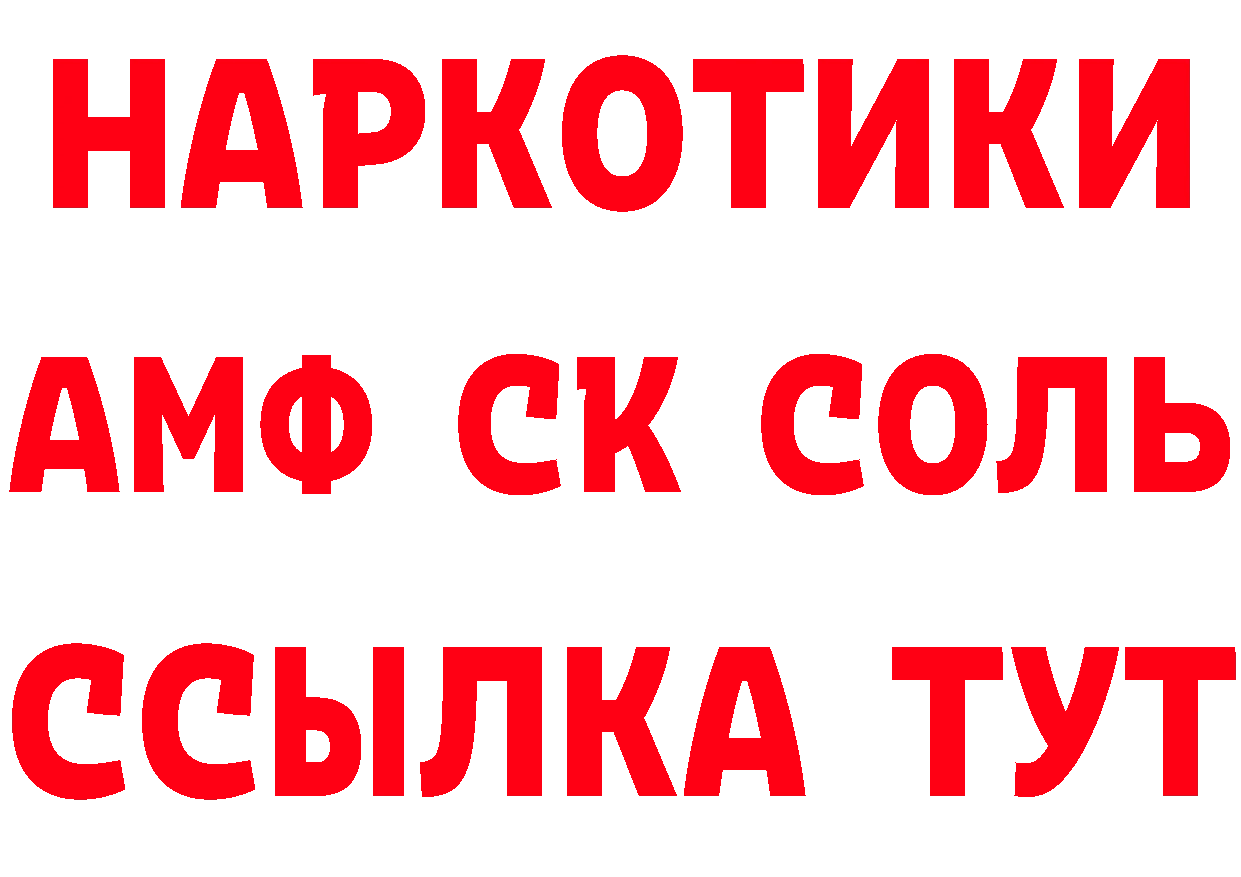 НАРКОТИКИ

АМФ СК СОЛЬ

ССЫЛКА ТУТ